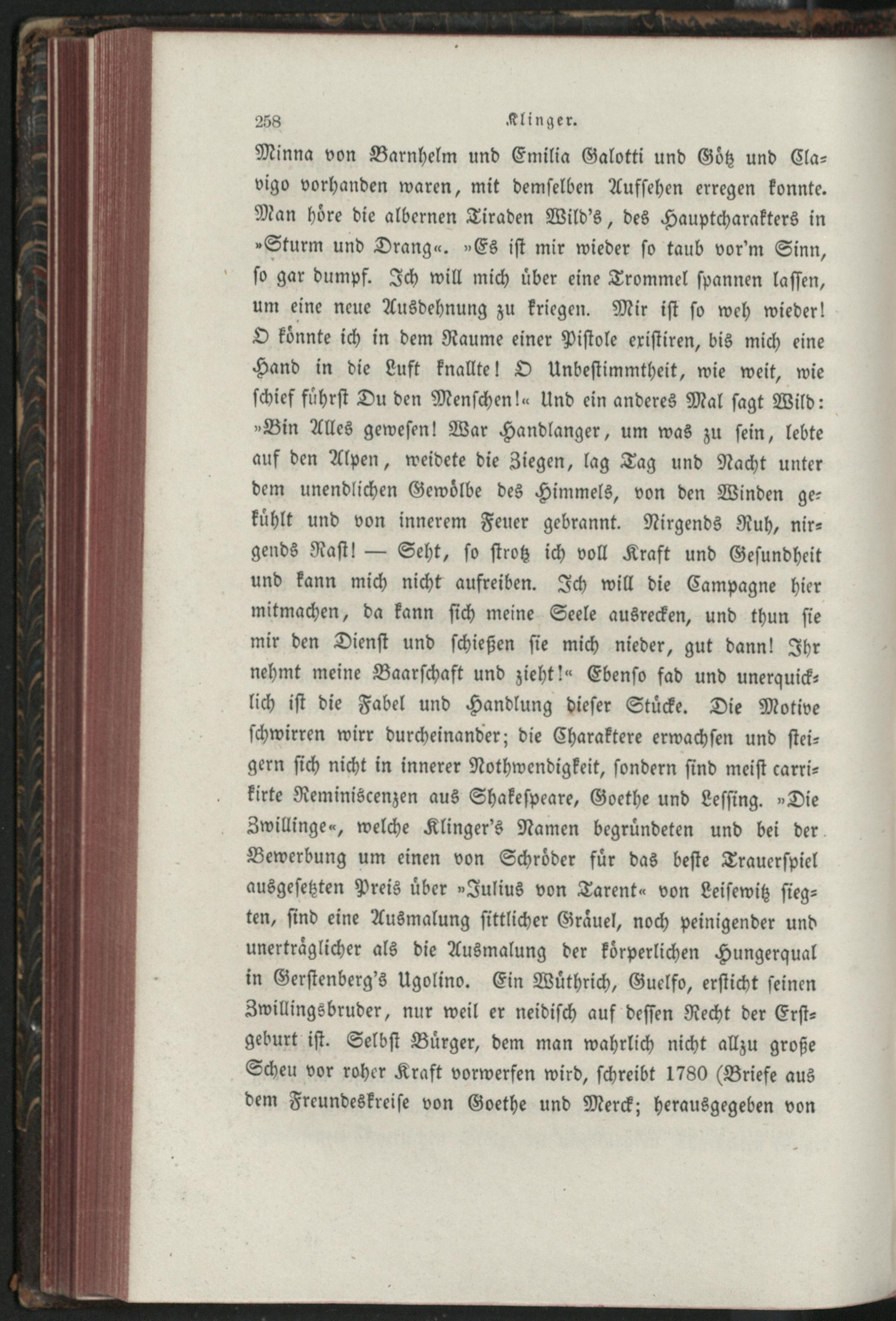 258 Klinger.

Minna von Barnhelm und Emilia Galotti und Götz und Clavigo vorhanden waren, mit demselben Aufsehen erregen konnte. Man höre die albernen Tiraden Wild's, des Hauptcharakters in »Sturm und Drang«. »Es ist mir wieder so taub vor'm Sinn, so gar dumpf. Ich will mich über eine Trommel spannen lassen, um eine neue Ausdehnung zu kriegen. Mir ist so weh wieder! O könnte ich in dem Raume einer Pistole existiren, bis mich eine Hand in die Luft knallte! O Unbestimmtheit, wie weit, wie schief führst Du den Menschen!« Und ein anderes Mal sagt Wild: »Bin Alles gewesen! War Handlanger, um was zu sein, lebte auf den Alpen, weidete die Ziegen, lag Tag und Nacht unter dem unendlichen Gewölbe des Himmels, von den Winden gekühlt und von innerem Feuer gebrannt. Nirgends Ruh, nirgends Rast! — Seht, so strotz ich voll Kraft und Gesundheit und kann mich nicht aufreiben. Ich will die Campagne hier mitmachen, da kann sich meine Seele ausrecken, und thun sie mir den Dienst und schießen sie mich nieder, gut dann! Ihr nehmt meine Baarschaft und zieht!« Ebenso fad und unerquicklich ist die Fabel und Handlung dieser Stücke. Die Motive schwirren wirr durcheinander; die Charaktere erwachsen und steigern sich nicht in innerer Nothwendigkeit, sondern sind meist carrikirte Reminiscenzen aus Shakespeare, Goethe und Lessing. »Die Zwillinge«, welche Klinger's Namen begründeten und bei der Bewerbung um einen von Schröder für das beste Trauerspiel ausgesetzten Preis über »Julius von Tarent« von Leisewitz siegten, sind eine Ausmalung sittlicher Gräuel, noch peinigender und unerträglicher als die Ausmalung der körperlichen Hungerqual in Gerstenberg's Ugolino. Ein Wüthrich, Guelfo, ersticht seinen Zwillingsbruder, nur weil er neidisch auf dessen Recht der Erstgeburt ist. Selbst Bürger, dem man wahrlich nicht allzu große Scheu vor roher Kraft vorwerfen wird, schreibt 1780 (Briefe aus dem Freundeskreise von Goethe und Merck; herausgegeben von